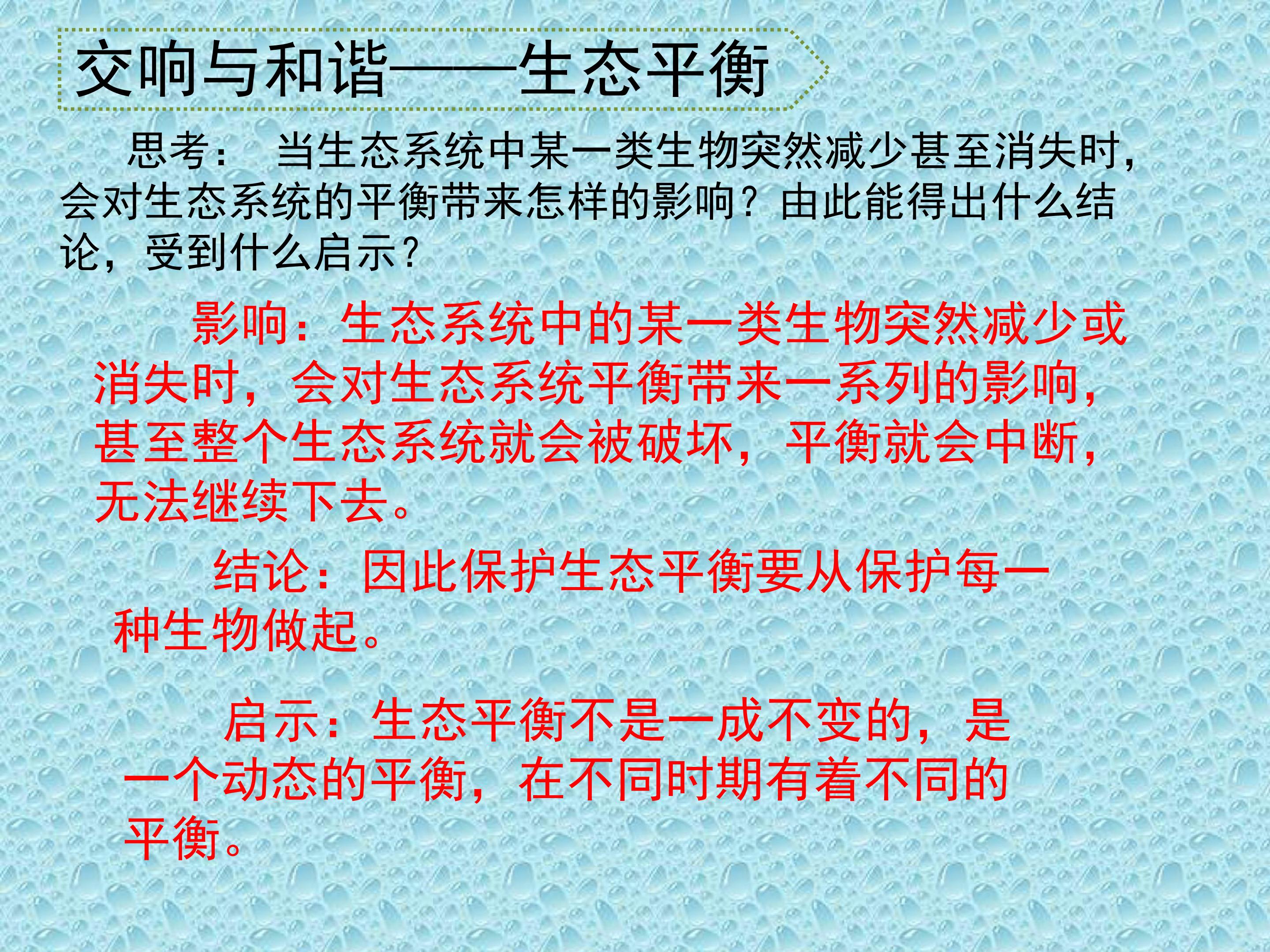 交响与和谐——生态平衡

思考： 当生态系统中某一类生物突然减少甚至消失时，会对生态系统的平衡带来怎样的影响？由此能得出什么结论，受到什么启示？

影响：生态系统中的某一类生物突然减少或消失时，会对生态系统平衡带来一系列的影响，甚至整个生态系统就会被破坏，平衡就会中断，无法继续下去。

结论：因此保护生态平衡要从保护每一种生物做起。

启示：生态平衡不是一成不变的，是一个动态的平衡，在不同时期有着不同的平衡。